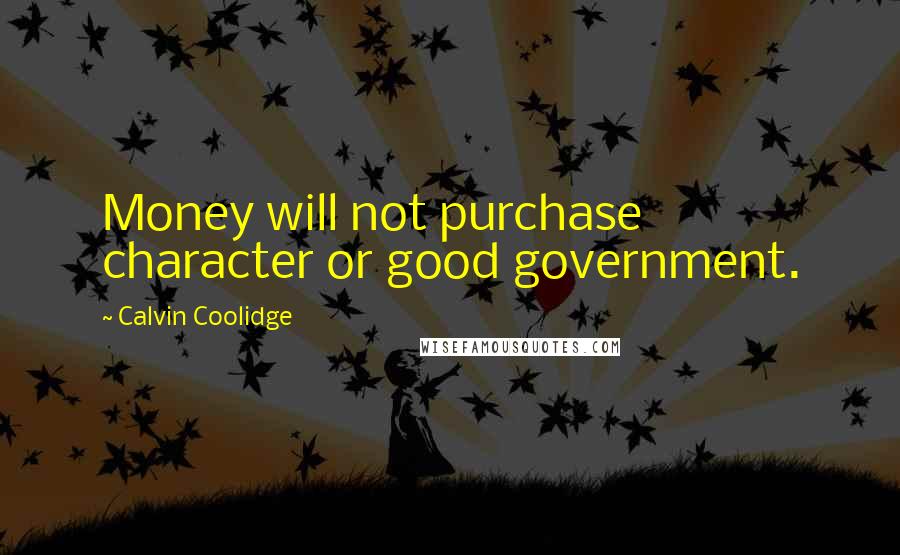 Money will not purchase character or good government.

~ Calvin Coolidge

WISEFAMOUSQUOTES.COM